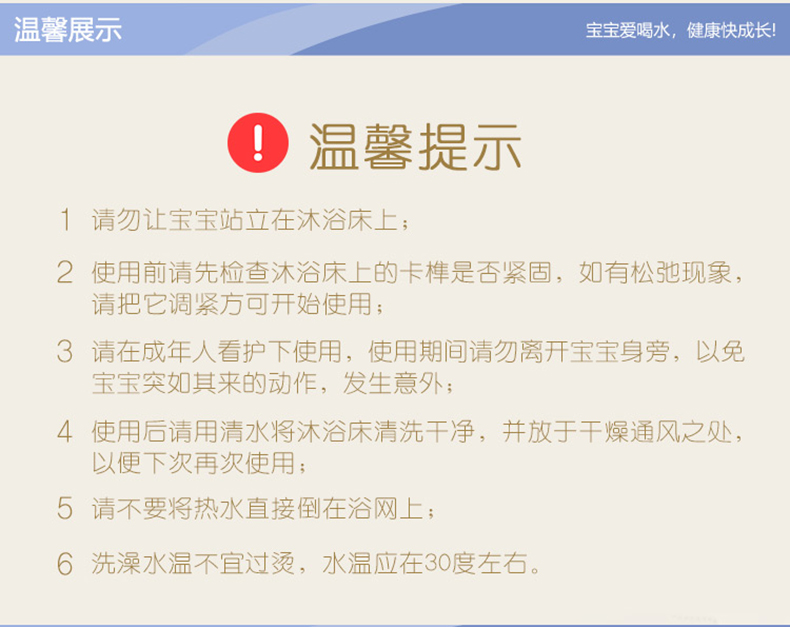 温馨展示

宝宝爱喝水，健康快成长!

温馨提示

1 请勿让宝宝站立在沐浴床上；

2 使用前请先检查沐浴床上的卡榫是否紧固，如有松弛现象，请把它调紧方可开始使用；

3 请在成年人看护下使用，使用期间请勿离开宝宝身旁，以免宝宝突如其来的动作，发生意外；

4 使用后请用清水将沐浴床清洗干净，并放于干燥通风之处，以便下次再次使用；

5 请不要将热水直接倒在浴网上；

6 洗澡水温不宜过烫，水温应在30度左右。